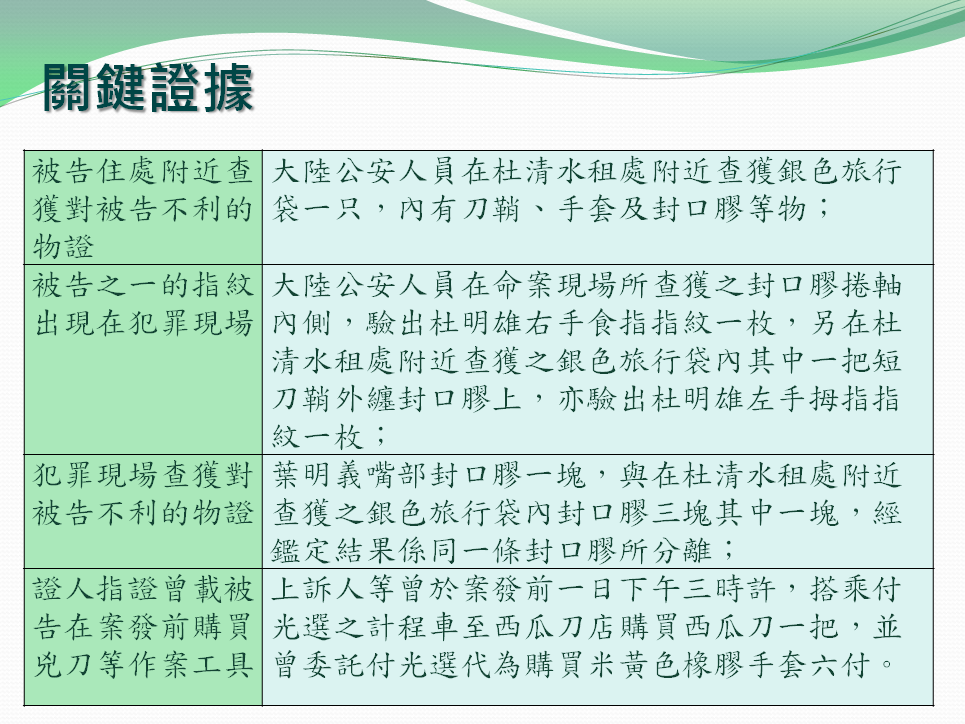 關鍵證據

| | |
|---|---|
| 被告住處附近查獲對被告不利的物證 | 大陸公安人員在杜清水租處附近查獲銀色旅行袋一只，內有刀鞘、手套及封口膠等物； |
| 被告之一的指紋出現在犯罪現場 | 大陸公安人員在命案現場所查獲之封口膠捲軸內側，驗出杜明雄右手食指指紋一枚，另在杜清水租處附近查獲之銀色旅行袋內其中一把短刀鞘外纏封口膠上，亦驗出杜明雄左手拇指指紋一枚； |
| 犯罪現場查獲對被告不利的物證 | 葉明義嘴部封口膠一塊，與在杜清水租處附近查獲之銀色旅行袋內封口膠三塊其中一塊，經鑑定結果係同一條封口膠所分離； |
| 證人指證曾載被告在案發前購買兇刀等作案工具 | 上訴人等曾於案發前一日下午三時許，搭乘付光選之計程車至西瓜刀店購買西瓜刀一把，並曾委託付光選代為購買米黃色橡膠手套六付。 |